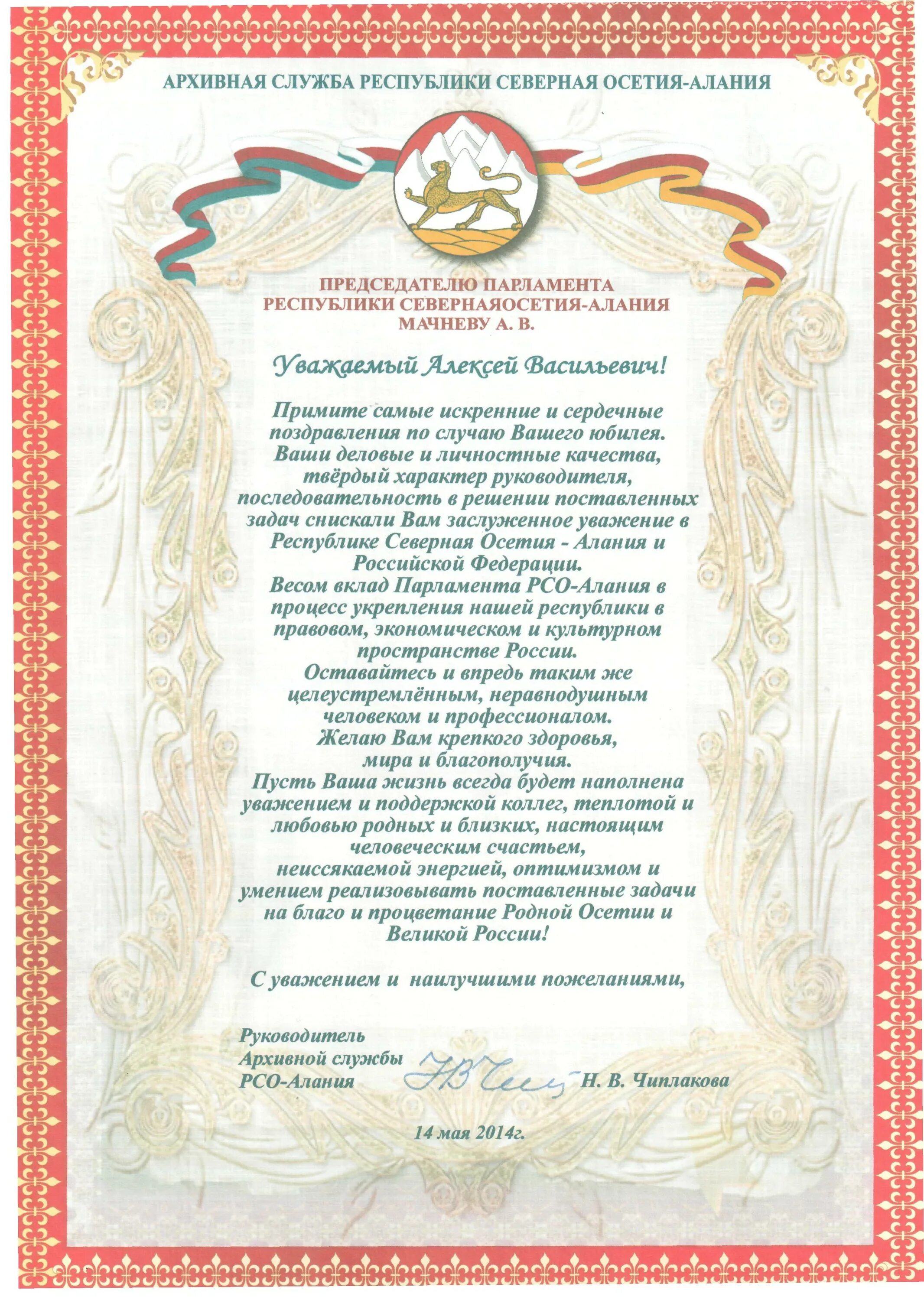 АРХИВНАЯ СЛУЖБА РЕСПУБЛИКИ СЕВЕРНАЯ ОСЕТИЯ-АЛАНИЯ

ПРЕДСЕДАТЕЛЮ ПАРЛАМЕНТА
РЕСПУБЛИКИ СЕВЕРНАЯОСЕТИЯ-АЛАНИЯ
МАЧНЕВУ А. В.

Уважаемый Алексей Васильевич!

Примите самые искренние и сердечные поздравления по случаю Вашего юбилея.
Ваши деловые и личностные качества, твёрдый характер руководителя, последовательность в решении поставленных задач снискали Вам заслуженное уважение в Республике Северная Осетия - Алания и Российской Федерации.
Весом вклад Парламента РСО-Алания в процесс укрепления нашей республики в правовом, экономическом и культурном пространстве России.
Оставайтесь и впредь таким же целеустремлённым, неравнодушным человеком и профессионалом.
Желаю Вам крепкого здоровья, мира и благополучия.
Пусть Ваша жизнь всегда будет наполнена уважением и поддержкой коллег, теплотой и любовью родных и близких, настоящим человеческим счастьем, неиссякаемой энергией, оптимизмом и умением реализовывать поставленные задачи на благо и процветание Родной Осетии и Великой России!

С уважением и наилучшими пожеланиями,

Руководитель
Архивной службы
РСО-Алания
Н. В. Чиплакова

14 мая 2014г.